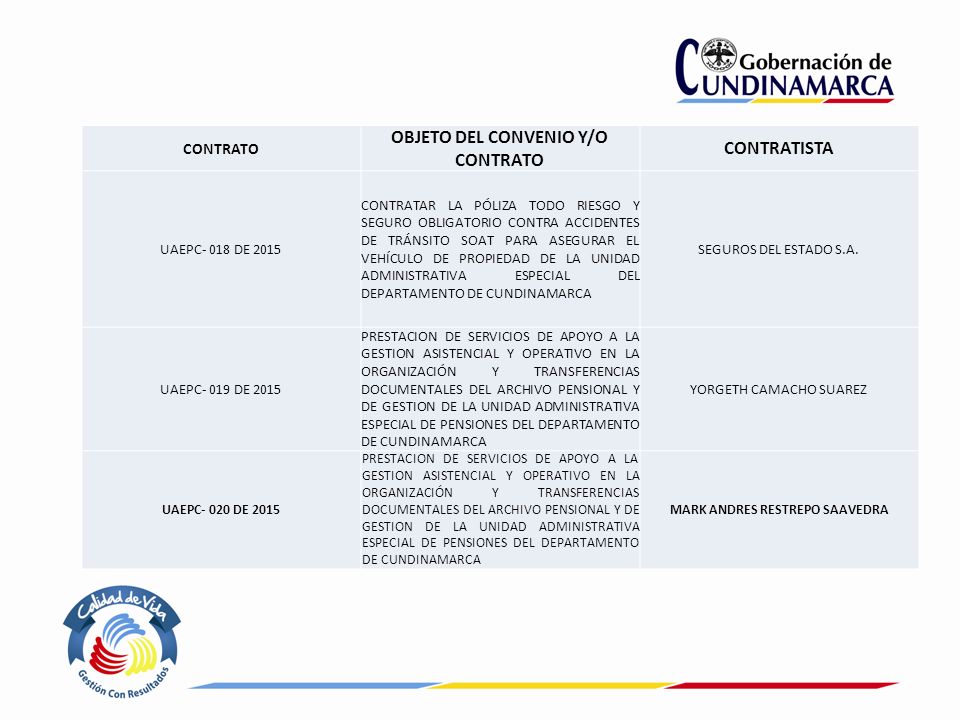 Gobernación de CUNDINAMARCA

| CONTRATO | OBJETO DEL CONVENIO Y/O CONTRATO | CONTRATISTA |
|---|---|---|
| UAEPC- 018 DE 2015 | CONTRATAR LA PÓLIZA TODO RIESGO Y SEGURO OBLIGATORIO CONTRA ACCIDENTES DE TRÁNSITO SOAT PARA ASEGURAR EL VEHÍCULO DE PROPIEDAD DE LA UNIDAD ADMINISTRATIVA ESPECIAL DEL DEPARTAMENTO DE CUNDINAMARCA | SEGUROS DEL ESTADO S.A. |
| UAEPC- 019 DE 2015 | PRESTACION DE SERVICIOS DE APOYO A LA GESTION ASISTENCIAL Y OPERATIVO EN LA ORGANIZACIÓN Y TRANSFERENCIAS DOCUMENTALES DEL ARCHIVO PENSIONAL Y DE GESTION DE LA UNIDAD ADMINISTRATIVA ESPECIAL DE PENSIONES DEL DEPARTAMENTO DE CUNDINAMARCA | YORGETH CAMACHO SUAREZ |
| UAEPC- 020 DE 2015 | PRESTACION DE SERVICIOS DE APOYO A LA GESTION ASISTENCIAL Y OPERATIVO EN LA ORGANIZACIÓN Y TRANSFERENCIAS DOCUMENTALES DEL ARCHIVO PENSIONAL Y DE GESTION DE LA UNIDAD ADMINISTRATIVA ESPECIAL DE PENSIONES DEL DEPARTAMENTO DE CUNDINAMARCA | MARK ANDRES RESTREPO SAAVEDRA |

Calidad de Vida
Gestión Con Resultados